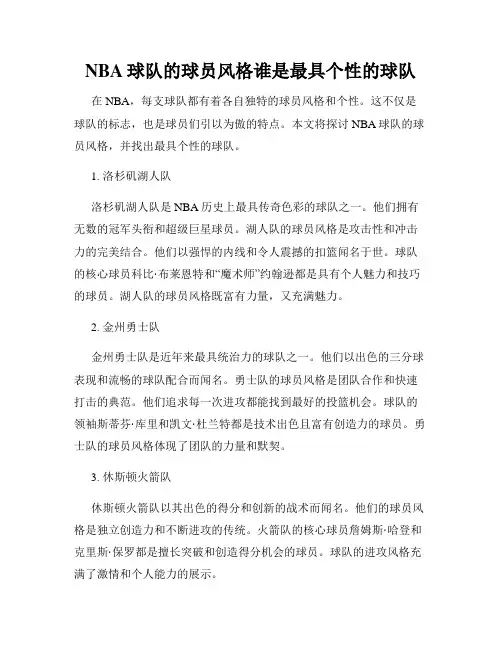 NBA 球队的球员风格谁是最具个性的球队

在 NBA，每支球队都有着各自独特的球员风格和个性。这不仅是球队的标志，也是球员们引以为傲的特点。本文将探讨 NBA 球队的球员风格，并找出最具个性的球队。

1. 洛杉矶湖人队

洛杉矶湖人队是 NBA 历史上最具传奇色彩的球队之一。他们拥有无数的冠军头衔和超级巨星球员。湖人队的球员风格是攻击性和冲击力的完美结合。他们以强悍的内线和令人震撼的扣篮闻名于世。球队的核心球员科比·布莱恩特和“魔术师”约翰逊都是具有个人魅力和技巧的球员。湖人队的球员风格既富有力量，又充满魅力。

2. 金州勇士队

金州勇士队是近年来最具统治力的球队之一。他们以出色的三分球表现和流畅的球队配合而闻名。勇士队的球员风格是团队合作和快速打击的典范。他们追求每一次进攻都能找到最好的投篮机会。球队的领袖斯蒂芬·库里和凯文·杜兰特都是技术出色且富有创造力的球员。勇士队的球员风格体现了团队的力量和默契。

3. 休斯顿火箭队

休斯顿火箭队以其出色的得分和创新的战术而闻名。他们的球员风格是独立创造力和不断进攻的传统。火箭队的核心球员詹姆斯·哈登和克里斯·保罗都是擅长突破和创造得分机会的球员。球队的进攻风格充满了激情和个人能力的展示。